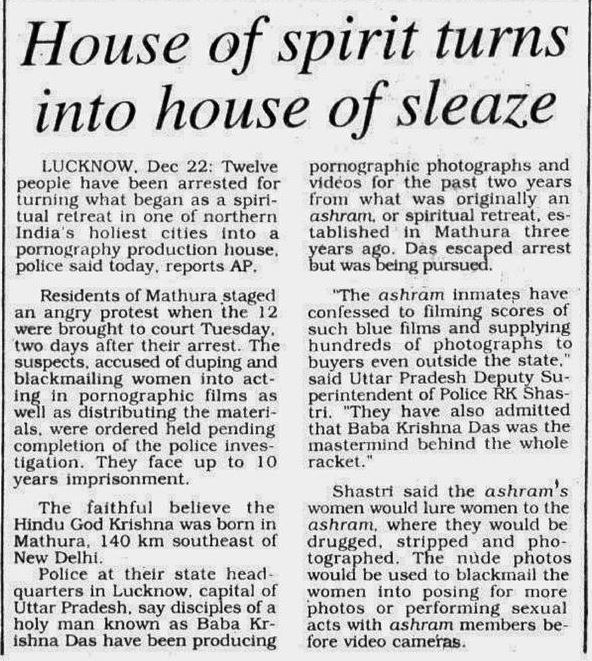 House of spirit turns into house of sleaze

LUCKNOW, Dec 22: Twelve people have been arrested for turning what began as a spiritual retreat in one of northern India's holiest cities into a pornography production house, police said today, reports AP.

Residents of Mathura staged an angry protest when the 12 were brought to court Tuesday, two days after their arrest. The suspects, accused of duping and blackmailing women into acting in pornographic films as well as distributing the materials, were ordered held pending completion of the police investigation. They face up to 10 years imprisonment.

The faithful believe the Hindu God Krishna was born in Mathura, 140 km southeast of New Delhi.

Police at their state headquarters in Lucknow, capital of Uttar Pradesh, say disciples of a holy man known as Baba Krishna Das have been producing pornographic photographs and videos for the past two years from what was originally an ashram, or spiritual retreat, established in Mathura three years ago. Das escaped arrest but was being pursued.

"The ashram inmates have confessed to filming scores of such blue films and supplying hundreds of photographs to buyers even outside the state," said Uttar Pradesh Deputy Superintendent of Police RK Shastri. "They have also admitted that Baba Krishna Das was the mastermind behind the whole racket."

Shastri said the ashram's women would lure women to the ashram, where they would be drugged, stripped and photographed. The nude photos would be used to blackmail the women into posing for more photos or performing sexual acts with ashram members before video cameras.